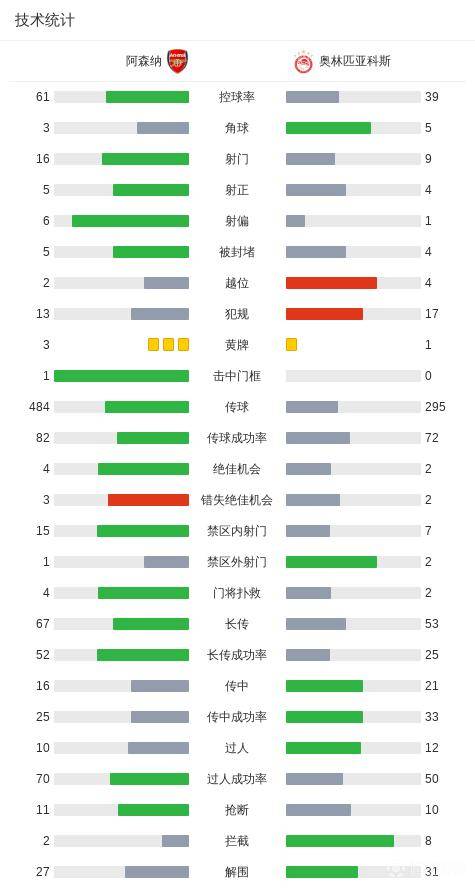 技术统计

| 阿森纳 | | 奥林匹亚科斯 |
|---|---|---|
| 61 | 控球率 | 39 |
| 3 | 角球 | 5 |
| 16 | 射门 | 9 |
| 5 | 射正 | 4 |
| 6 | 射偏 | 1 |
| 5 | 被封堵 | 4 |
| 2 | 越位 | 4 |
| 13 | 犯规 | 17 |
| 3 | 黄牌 | 1 |
| 1 | 击中门框 | 0 |
| 484 | 传球 | 295 |
| 82 | 传球成功率 | 72 |
| 4 | 绝佳机会 | 2 |
| 3 | 错失绝佳机会 | 2 |
| 15 | 禁区内射门 | 7 |
| 1 | 禁区外射门 | 2 |
| 4 | 门将扑救 | 2 |
| 67 | 长传 | 53 |
| 52 | 长传成功率 | 25 |
| 16 | 传中 | 21 |
| 25 | 传中成功率 | 33 |
| 10 | 过人 | 12 |
| 70 | 过人成功率 | 50 |
| 11 | 抢断 | 10 |
| 2 | 拦截 | 8 |
| 27 | 解围 | 31 |